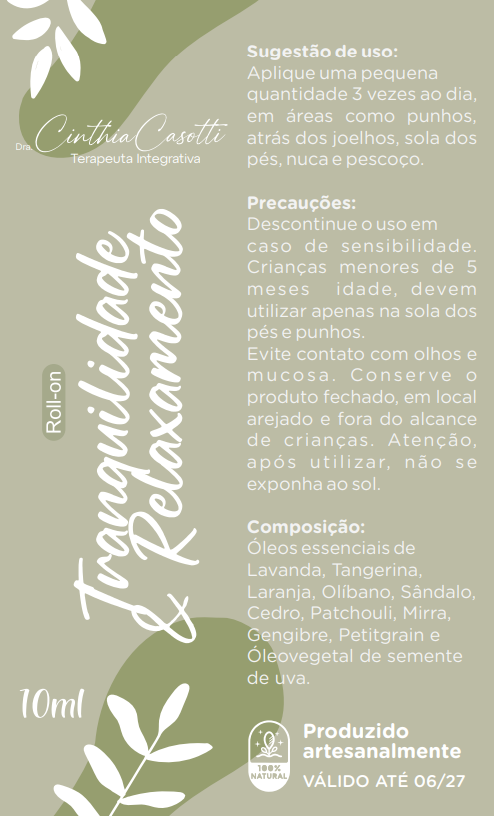 Dra. Cinthia Casotti
Terapeuta Integrativa

Roll-on

Tranquilidade & Relaxamento

10ml

Sugestão de uso:
Aplique uma pequena quantidade 3 vezes ao dia, em áreas como punhos, atrás dos joelhos, sola dos pés, nuca e pescoço.

Precauções:
Descontinue o uso em caso de sensibilidade. Crianças menores de 5 meses idade, devem utilizar apenas na sola dos pés e punhos.
Evite contato com olhos e mucosa. Conserve o produto fechado, em local arejado e fora do alcance de crianças. Atenção, após utilizar, não se exponha ao sol.

Composição:
Óleos essenciais de Lavanda, Tangerina, Laranja, Olíbano, Sândalo, Cedro, Patchouli, Mirra, Gengibre, Petitgrain e Óleovegetal de semente de uva.

100% NATURAL

Produzido artesanalmente
VÁLIDO ATÉ 06/27